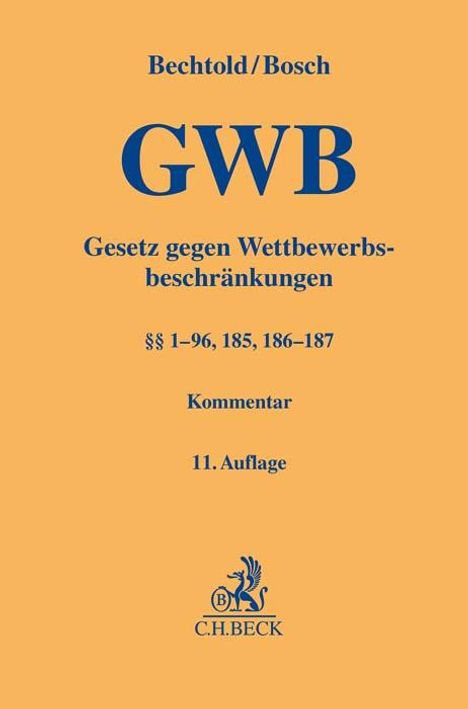 Bechtold/Bosch

GWB

Gesetz gegen Wettbewerbsbeschränkungen

§§ 1–96, 185, 186–187

Kommentar

11. Auflage

B

C.H.BECK